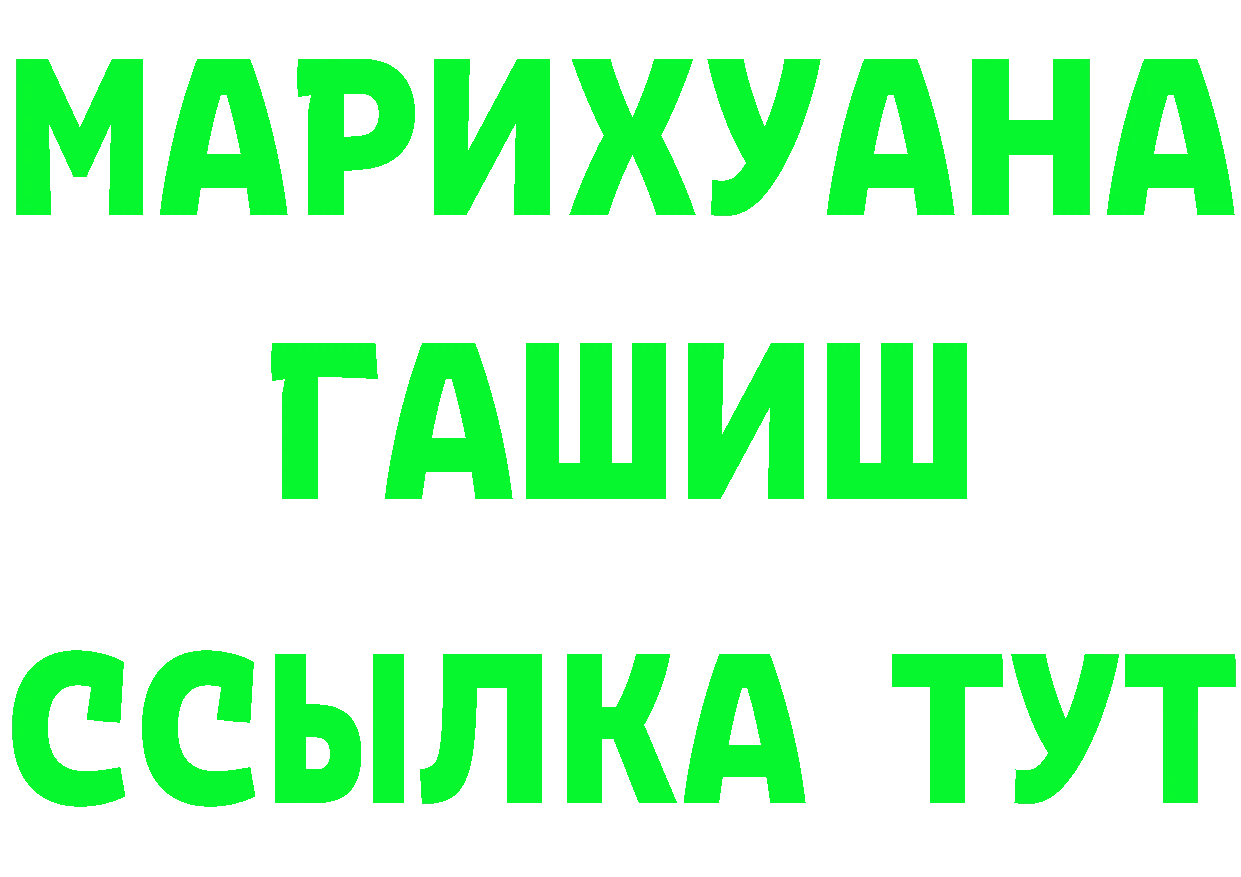 МАРИХУАНА
ГАШИШ
ССЫЛКА ТУТ